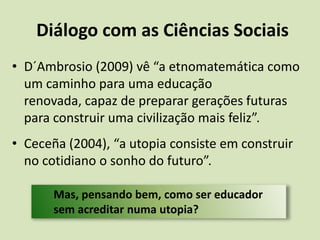 Diálogo com as Ciências Sociais

• D´Ambrosio (2009) vê “a etnomatemática como um caminho para uma educação renovada, capaz de preparar gerações futuras para construir uma civilização mais feliz”.

• Ceceña (2004), “a utopia consiste em construir no cotidiano o sonho do futuro”.

Mas, pensando bem, como ser educador sem acreditar numa utopia?